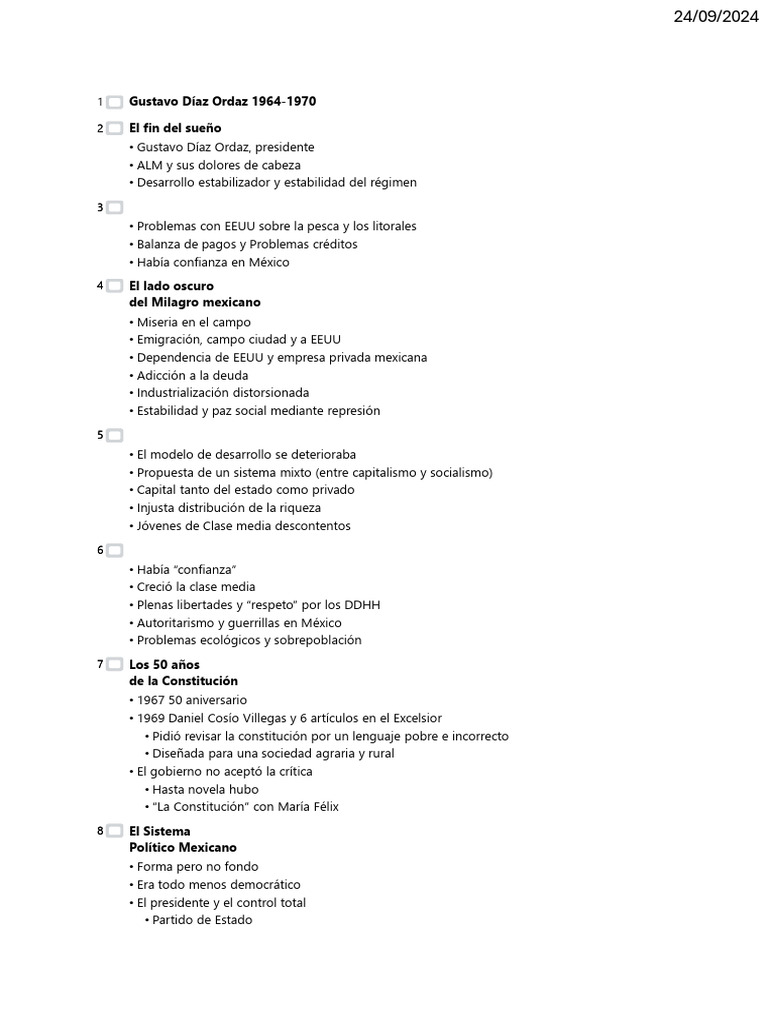 24/09/2024

1 ☐ Gustavo Díaz Ordaz 1964-1970

2 ☐ El fin del sueño
• Gustavo Díaz Ordaz, presidente
• ALM y sus dolores de cabeza
• Desarrollo estabilizador y estabilidad del régimen

3 ☐
• Problemas con EEUU sobre la pesca y los litorales
• Balanza de pagos y Problemas créditos
• Había confianza en México

4 ☐ El lado oscuro
del Milagro mexicano
• Miseria en el campo
• Emigración, campo ciudad y a EEUU
• Dependencia de EEUU y empresa privada mexicana
• Adicción a la deuda
• Industrialización distorsionada
• Estabilidad y paz social mediante represión

5 ☐
• El modelo de desarrollo se deterioraba
• Propuesta de un sistema mixto (entre capitalismo y socialismo)
• Capital tanto del estado como privado
• Injusta distribución de la riqueza
• Jóvenes de Clase media descontentos

6 ☐
• Había "confianza"
• Creció la clase media
• Plenas libertades y "respeto" por los DDHH
• Autoritarismo y guerrillas en México
• Problemas ecológicos y sobrepoblación

7 ☐ Los 50 años
de la Constitución
• 1967 50 aniversario
• 1969 Daniel Cosío Villegas y 6 artículos en el Excelsior
• Pidió revisar la constitución por un lenguaje pobre e incorrecto
• Diseñada para una sociedad agraria y rural
• El gobierno no aceptó la crítica
• Hasta novela hubo
• "La Constitución" con María Félix

8 ☐ El Sistema
Político Mexicano
• Forma pero no fondo
• Era todo menos democrático
• El presidente y el control total
• Partido de Estado